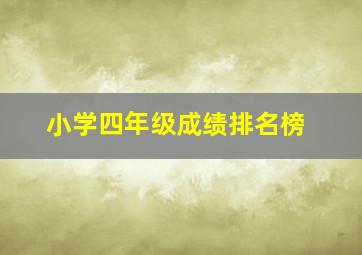 小学四年级成绩排名榜